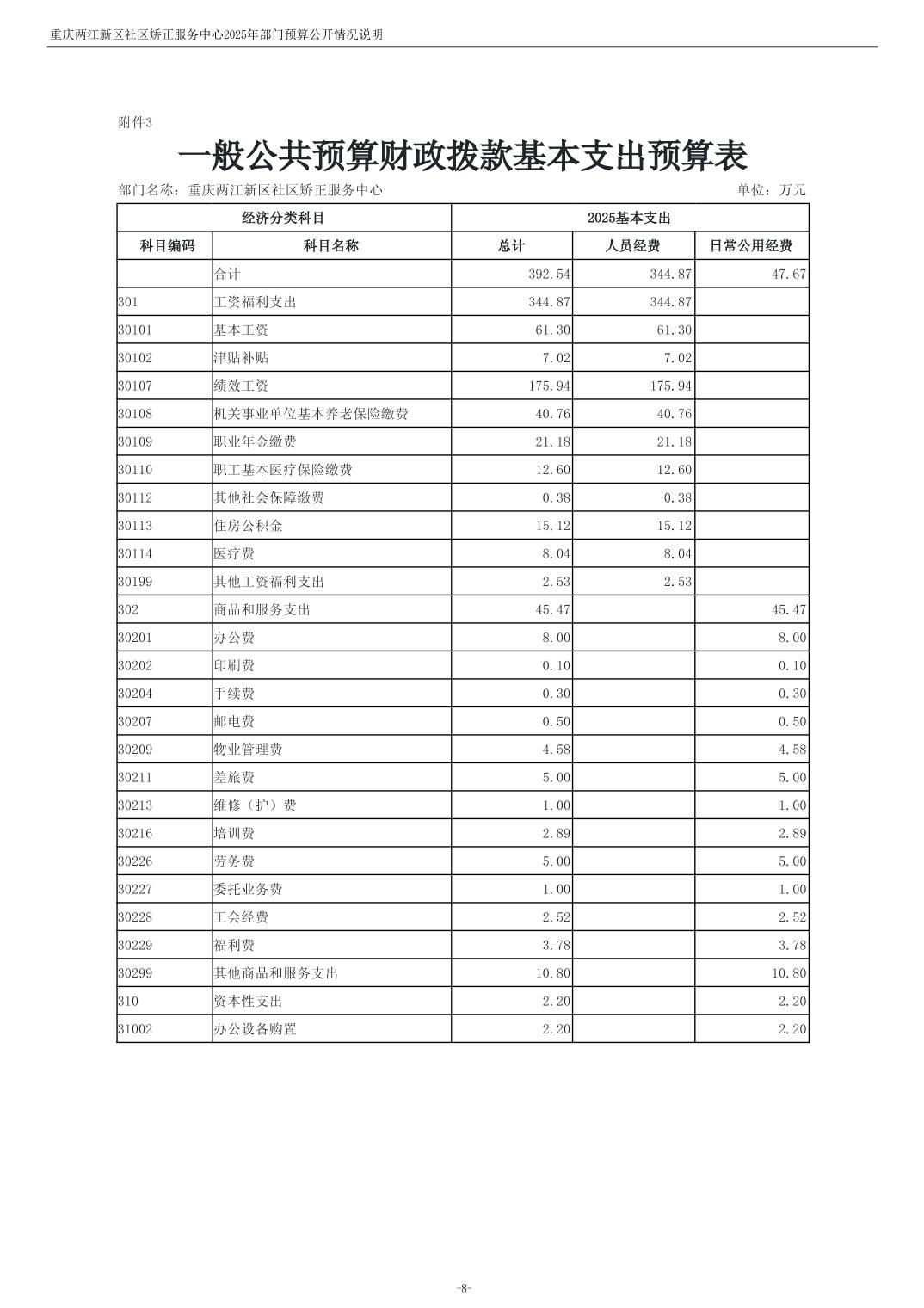 重庆两江新区社区矫正服务中心2025年部门预算公开情况说明

附件3

一般公共预算财政拨款基本支出预算表

部门名称：重庆两江新区社区矫正服务中心

单位：万元

| 经济分类科目 | | 2025基本支出 | | |
|---|---|---|---|---|
| 科目编码 | 科目名称 | 总计 | 人员经费 | 日常公用经费 |
| | 合计 | 392.54 | 344.87 | 47.67 |
| 301 | 工资福利支出 | 344.87 | 344.87 | |
| 30101 | 基本工资 | 61.30 | 61.30 | |
| 30102 | 津贴补贴 | 7.02 | 7.02 | |
| 30107 | 绩效工资 | 175.94 | 175.94 | |
| 30108 | 机关事业单位基本养老保险缴费 | 40.76 | 40.76 | |
| 30109 | 职业年金缴费 | 21.18 | 21.18 | |
| 30110 | 职工基本医疗保险缴费 | 12.60 | 12.60 | |
| 30112 | 其他社会保障缴费 | 0.38 | 0.38 | |
| 30113 | 住房公积金 | 15.12 | 15.12 | |
| 30114 | 医疗费 | 8.04 | 8.04 | |
| 30199 | 其他工资福利支出 | 2.53 | 2.53 | |
| 302 | 商品和服务支出 | 45.47 | | 45.47 |
| 30201 | 办公费 | 8.00 | | 8.00 |
| 30202 | 印刷费 | 0.10 | | 0.10 |
| 30204 | 手续费 | 0.30 | | 0.30 |
| 30207 | 邮电费 | 0.50 | | 0.50 |
| 30209 | 物业管理费 | 4.58 | | 4.58 |
| 30211 | 差旅费 | 5.00 | | 5.00 |
| 30213 | 维修（护）费 | 1.00 | | 1.00 |
| 30216 | 培训费 | 2.89 | | 2.89 |
| 30226 | 劳务费 | 5.00 | | 5.00 |
| 30227 | 委托业务费 | 1.00 | | 1.00 |
| 30228 | 工会经费 | 2.52 | | 2.52 |
| 30229 | 福利费 | 3.78 | | 3.78 |
| 30299 | 其他商品和服务支出 | 10.80 | | 10.80 |
| 310 | 资本性支出 | 2.20 | | 2.20 |
| 31002 | 办公设备购置 | 2.20 | | 2.20 |

-8-